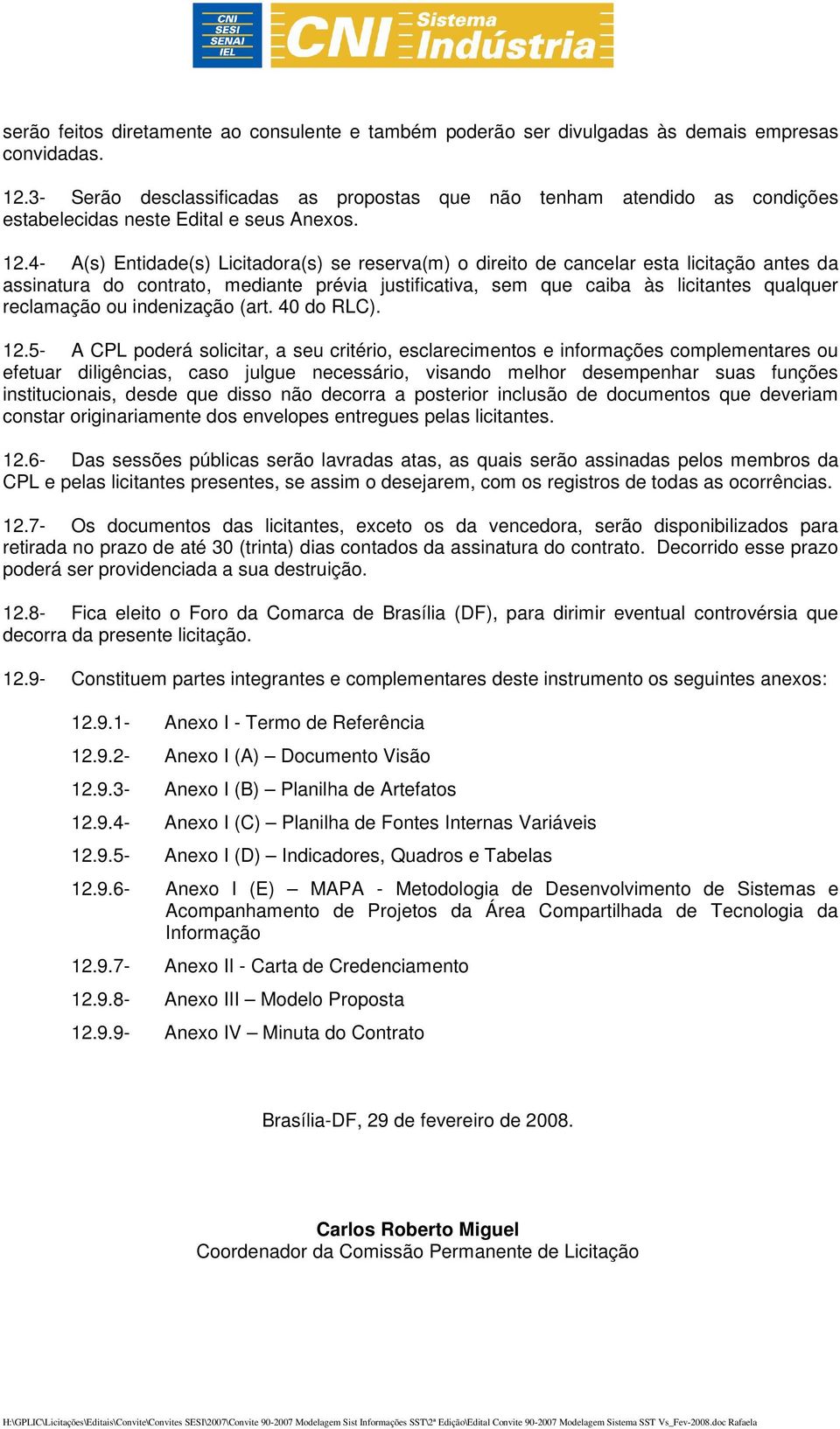 CNI
SESI
SENAI
IEL
CNI Sistema Indústria

serão feitos diretamente ao consulente e também poderão ser divulgadas às demais empresas convidadas.

12.3- Serão desclassificadas as propostas que não tenham atendido as condições estabelecidas neste Edital e seus Anexos.

12.4- A(s) Entidade(s) Licitadora(s) se reserva(m) o direito de cancelar esta licitação antes da assinatura do contrato, mediante prévia justificativa, sem que caiba às licitantes qualquer reclamação ou indenização (art. 40 do RLC).

12.5- A CPL poderá solicitar, a seu critério, esclarecimentos e informações complementares ou efetuar diligências, caso julgue necessário, visando melhor desempenhar suas funções institucionais, desde que disso não decorra a posterior inclusão de documentos que deveriam constar originariamente dos envelopes entregues pelas licitantes.

12.6- Das sessões públicas serão lavradas atas, as quais serão assinadas pelos membros da CPL e pelas licitantes presentes, se assim o desejarem, com os registros de todas as ocorrências.

12.7- Os documentos das licitantes, exceto os da vencedora, serão disponibilizados para retirada no prazo de até 30 (trinta) dias contados da assinatura do contrato. Decorrido esse prazo poderá ser providenciada a sua destruição.

12.8- Fica eleito o Foro da Comarca de Brasília (DF), para dirimir eventual controvérsia que decorra da presente licitação.

12.9- Constituem partes integrantes e complementares deste instrumento os seguintes anexos:

12.9.1- Anexo I - Termo de Referência

12.9.2- Anexo I (A) – Documento Visão

12.9.3- Anexo I (B) – Planilha de Artefatos

12.9.4- Anexo I (C) – Planilha de Fontes Internas Variáveis

12.9.5- Anexo I (D) – Indicadores, Quadros e Tabelas

12.9.6- Anexo I (E) – MAPA - Metodologia de Desenvolvimento de Sistemas e Acompanhamento de Projetos da Área Compartilhada de Tecnologia da Informação

12.9.7- Anexo II - Carta de Credenciamento

12.9.8- Anexo III – Modelo Proposta

12.9.9- Anexo IV – Minuta do Contrato

Brasília-DF, 29 de fevereiro de 2008.

Carlos Roberto Miguel
Coordenador da Comissão Permanente de Licitação

H:\GPLIC\Licitações\Editais\Convite\Convites SESI\2007\Convite 90-2007 Modelagem Sist Informações SST\2ª Edição\Edital Convite 90-2007 Modelagem Sistema SST Vs_Fev-2008.doc Rafaela